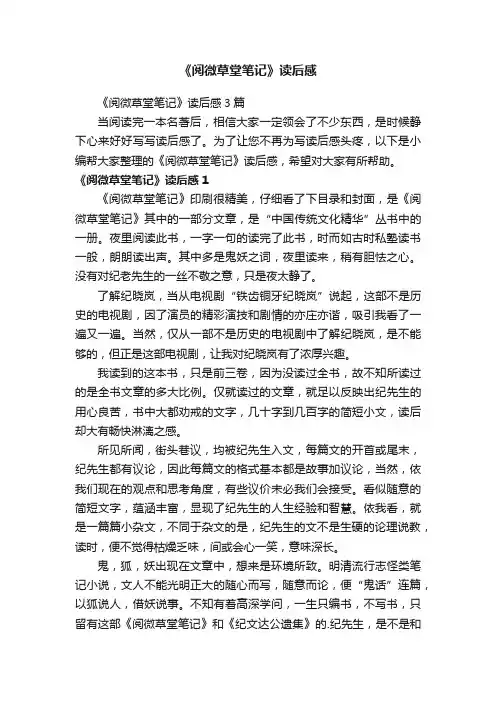 《阅微草堂笔记》读后感

《阅微草堂笔记》读后感3篇

当阅读完一本名著后，相信大家一定领会了不少东西，是时候静下心来好好写写读后感了。为了让您不再为写读后感头疼，以下是小编帮大家整理的《阅微草堂笔记》读后感，希望对大家有所帮助。

《阅微草堂笔记》读后感1

《阅微草堂笔记》印刷很精美，仔细看了下目录和封面，是《阅微草堂笔记》其中的一部分文章，是“中国传统文化精华”丛书中的一册。夜里阅读此书，一字一句的读完了此书，时而如古时私塾读书一般，朗朗读出声。其中多是鬼妖之词，夜里读来，稍有胆怯之心。没有对纪老先生的一丝不敬之意，只是夜太静了。

了解纪晓岚，当从电视剧“铁齿铜牙纪晓岚”说起，这部不是历史的电视剧，因了演员的精彩演技和剧情的亦庄亦谐，吸引我看了一遍又一遍。当然，仅从一部不是历史的电视剧中了解纪晓岚，是不能够的，但正是这部电视剧，让我对纪晓岚有了浓厚兴趣。

我读到的这本书，只是前三卷，因为没读过全书，故不知所读过的是全书文章的多大比例。仅就读过的文章，就足以反映出纪先生的用心良苦，书中大都劝戒的文字，几十字到几百字的简短小文，读后却大有畅快淋漓之感。

所见所闻，街头巷议，均被纪先生入文，每篇文的开首或尾末，纪先生都有议论，因此每篇文的格式基本都是故事加议论，当然，依我们现在的观点和思考角度，有些议价未必我们会接受。看似随意的简短文字，蕴涵丰富，显现了纪先生的人生经验和智慧。依我看，就是一篇篇小杂文，不同于杂文的是，纪先生的文不是生硬的论理说教，读时，便不觉得枯燥乏味，间或会心一笑，意味深长。

鬼，狐，妖出现在文章中，想来是环境所致。明清流行志怪类笔记小说，文人不能光明正大的随心而写，随意而论，便“鬼话”连篇，以狐说人，借妖说事。不知有着高深学问，一生只编书，不写书，只留有这部《阅微草堂笔记》和《纪文达公遗集》的.纪先生，是不是和